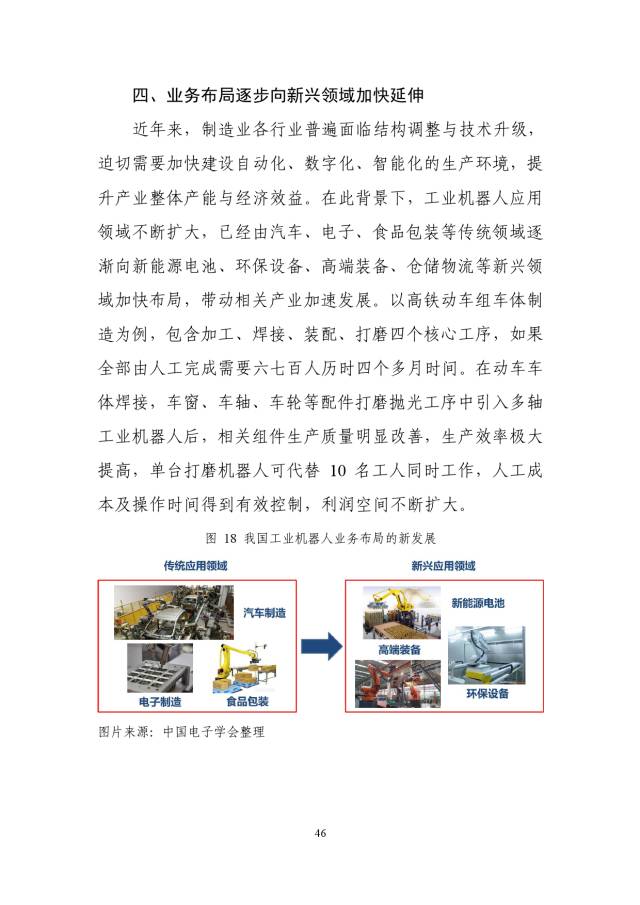 四、业务布局逐步向新兴领域加快延伸

近年来，制造业各行业普遍面临结构调整与技术升级，迫切需要加快建设自动化、数字化、智能化的生产环境，提升产业整体产能与经济效益。在此背景下，工业机器人应用领域不断扩大，已经由汽车、电子、食品包装等传统领域逐渐向新能源电池、环保设备、高端装备、仓储物流等新兴领域加快布局，带动相关产业加速发展。以高铁动车组车体制造为例，包含加工、焊接、装配、打磨四个核心工序，如果全部由人工完成需要六七百人历时四个多月时间。在动车车体焊接，车窗、车轴、车轮等配件打磨抛光工序中引入多轴工业机器人后，相关组件生产质量明显改善，生产效率极大提高，单台打磨机器人可代替 10 名工人同时工作，人工成本及操作时间得到有效控制，利润空间不断扩大。

图 18 我国工业机器人业务布局的新发展

传统应用领域

汽车制造

电子制造

食品包装

新兴应用领域

新能源电池

高端装备

环保设备

图片来源：中国电子学会整理

46